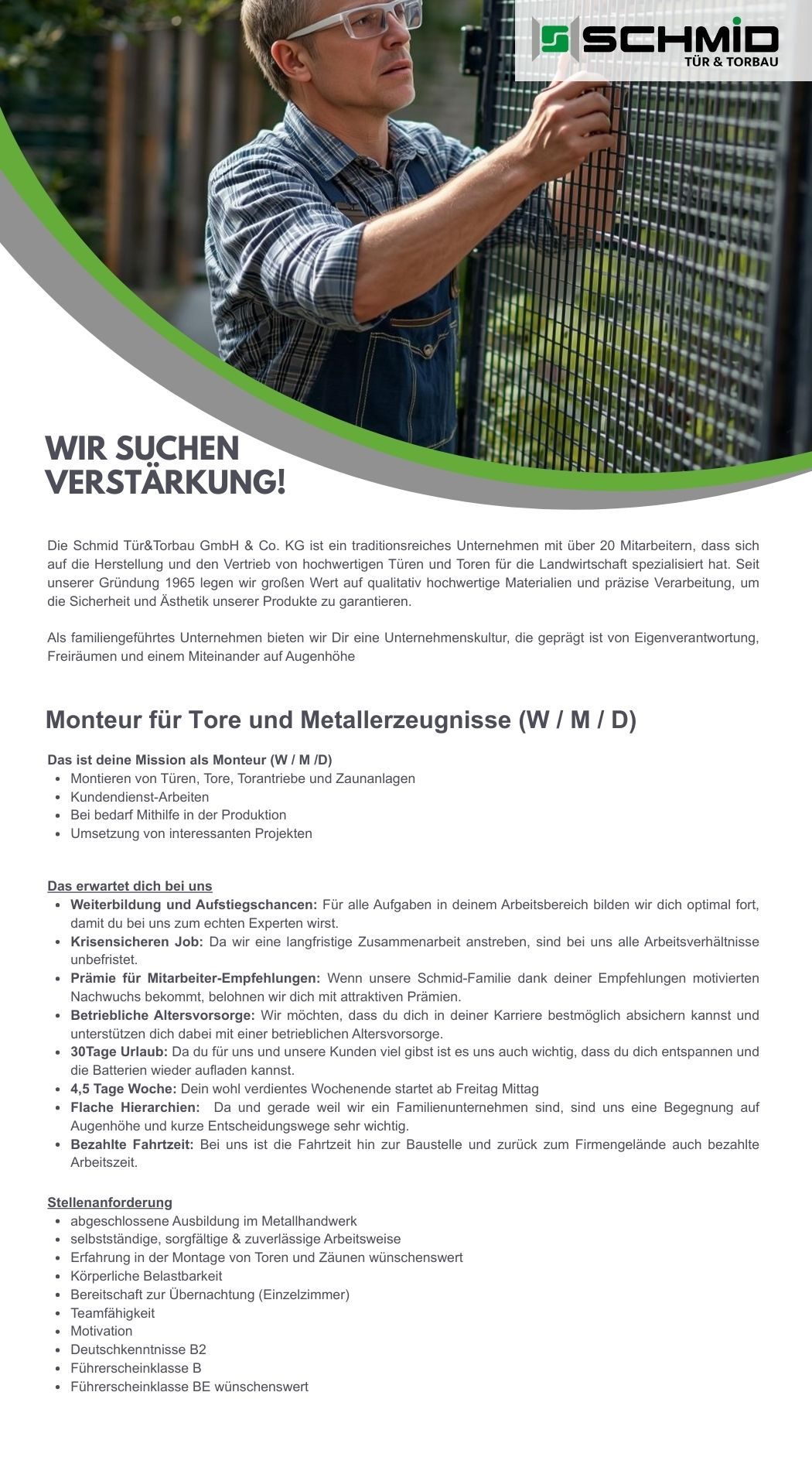 SCHMID
TÜR & TORBAU

WIR SUCHEN VERSTÄRKUNG!

Die Schmid Tür&Torbau GmbH & Co. KG ist ein traditionsreiches Unternehmen mit über 20 Mitarbeitern, dass sich auf die Herstellung und den Vertrieb von hochwertigen Türen und Toren für die Landwirtschaft spezialisiert hat. Seit unserer Gründung 1965 legen wir großen Wert auf qualitativ hochwertige Materialien und präzise Verarbeitung, um die Sicherheit und Ästhetik unserer Produkte zu garantieren.

Als familiengeführtes Unternehmen bieten wir Dir eine Unternehmenskultur, die geprägt ist von Eigenverantwortung, Freiräumen und einem Miteinander auf Augenhöhe

Monteur für Tore und Metallerzeugnisse (W / M / D)

Das ist deine Mission als Monteur (W / M /D)
- Montieren von Türen, Tore, Torantriebe und Zaunanlagen
- Kundendienst-Arbeiten
- Bei bedarf Mithilfe in der Produktion
- Umsetzung von interessanten Projekten

Das erwartet dich bei uns
- Weiterbildung und Aufstiegschancen: Für alle Aufgaben in deinem Arbeitsbereich bilden wir dich optimal fort, damit du bei uns zum echten Experten wirst.
- Krisensicheren Job: Da wir eine langfristige Zusammenarbeit anstreben, sind bei uns alle Arbeitsverhältnisse unbefristet.
- Prämie für Mitarbeiter-Empfehlungen: Wenn unsere Schmid-Familie dank deiner Empfehlungen motivierten Nachwuchs bekommt, belohnen wir dich mit attraktiven Prämien.
- Betriebliche Altersvorsorge: Wir möchten, dass du dich in deiner Karriere bestmöglich absichern kannst und unterstützen dich dabei mit einer betrieblichen Altersvorsorge.
- 30Tage Urlaub: Da du für uns und unsere Kunden viel gibst ist es uns auch wichtig, dass du dich entspannen und die Batterien wieder aufladen kannst.
- 4,5 Tage Woche: Dein wohl verdientes Wochenende startet ab Freitag Mittag
- Flache Hierarchien: Da und gerade weil wir ein Familienunternehmen sind, sind uns eine Begegnung auf Augenhöhe und kurze Entscheidungswege sehr wichtig.
- Bezahlte Fahrtzeit: Bei uns ist die Fahrtzeit hin zur Baustelle und zurück zum Firmengelände auch bezahlte Arbeitszeit.

Stellenanforderung
- abgeschlossene Ausbildung im Metallhandwerk
- selbstständige, sorgfältige & zuverlässige Arbeitsweise
- Erfahrung in der Montage von Toren und Zäunen wünschenswert
- Körperliche Belastbarkeit
- Bereitschaft zur Übernachtung (Einzelzimmer)
- Teamfähigkeit
- Motivation
- Deutschkenntnisse B2
- Führerscheinklasse B
- Führerscheinklasse BE wünschenswert